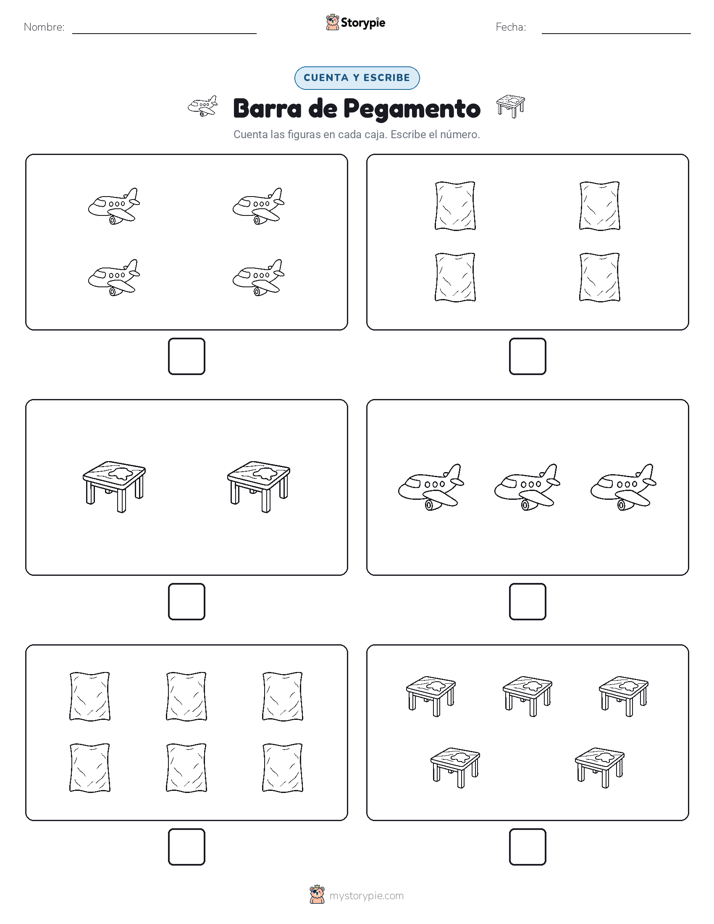 Nombre: 

Storypie

Fecha: 

CUENTA Y ESCRIBE

Barra de Pegamento

Cuenta las figuras en cada caja. Escribe el número.

mystorypie.com